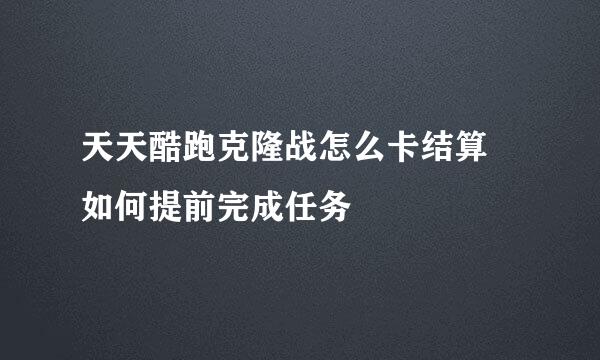 天天酷跑克隆战怎么卡结算
如何提前完成任务